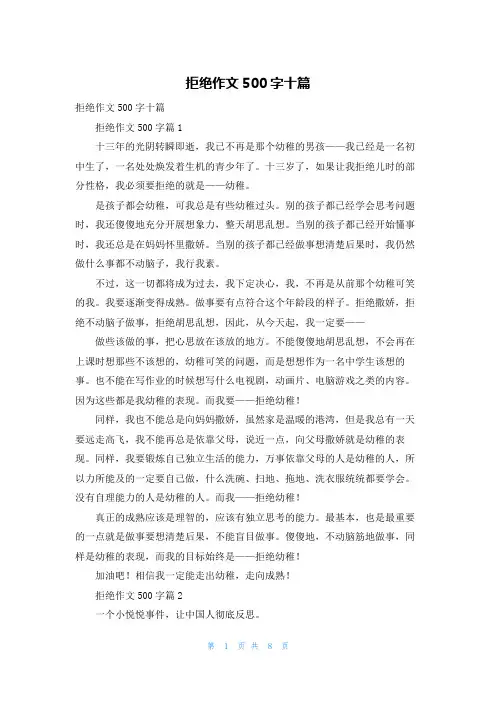 拒绝作文 500 字十篇

拒绝作文 500 字十篇

拒绝作文 500 字篇 1

十三年的光阴转瞬即逝，我已不再是那个幼稚的男孩——我已经是一名初中生了，一名处处焕发着生机的青少年了。十三岁了，如果让我拒绝儿时的部分性格，我必须要拒绝的就是——幼稚。

是孩子都会幼稚，可我总是有些幼稚过头。别的孩子都已经学会思考问题时，我还傻傻地充分开展想象力，整天胡思乱想。当别的孩子都已经开始懂事时，我还总是在妈妈怀里撒娇。当别的孩子都已经做事想清楚后果时，我仍然做什么事都不动脑子，我行我素。

不过，这一切都将成为过去，我下定决心，我，不再是从前那个幼稚可笑的我。我要逐渐变得成熟。做事要有点符合这个年龄段的样子。拒绝撒娇，拒绝不动脑子做事，拒绝胡思乱想，因此，从今天起，我一定要——

做些该做的事，把心思放在该放的地方。不能傻傻地胡思乱想，不会再在上课时想那些不该想的，幼稚可笑的问题，而是想想作为一名中学生该想的事。也不能在写作业的时候想写什么电视剧，动画片、电脑游戏之类的内容。因为这些都是我幼稚的表现。而我要——拒绝幼稚！

同样，我也不能总是向妈妈撒娇，虽然家是温暖的港湾，但是我总有一天要远走高飞，我不能再总是依靠父母，说近一点，向父母撒娇就是幼稚的表现。同样，我要锻炼自己独立生活的能力，万事依靠父母的人是幼稚的人，所以力所能及的一定要自己做，什么洗碗、扫地、拖地、洗衣服统统都要学会。没有自理能力的人是幼稚的人。而我——拒绝幼稚！

真正的成熟应该是理智的，应该有独立思考的能力。最基本，也是最重要的一点就是做事要想清楚后果，不能盲目做事。傻傻地，不动脑筋地做事，同样是幼稚的表现，而我的目标始终是——拒绝幼稚！

加油吧！相信我一定能走出幼稚，走向成熟！

拒绝作文 500 字篇 2

一个小悦悦事件，让中国人彻底反思。

第 1 页 共 8 页